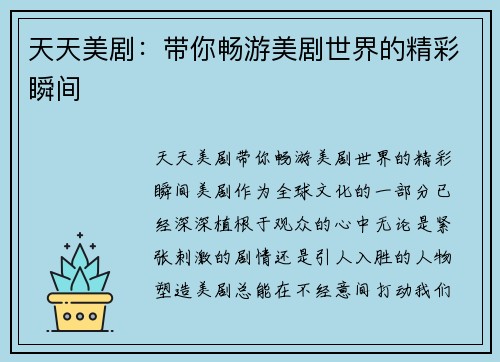 天天美剧：带你畅游美剧世界的精彩瞬间

天天美剧带你畅游美剧世界的精彩瞬间美剧作为全球文化的一部分已经深深植根于观众的心中无论是紧张刺激的剧情还是引人入胜的人物塑造美剧总能在不经意间打动我们